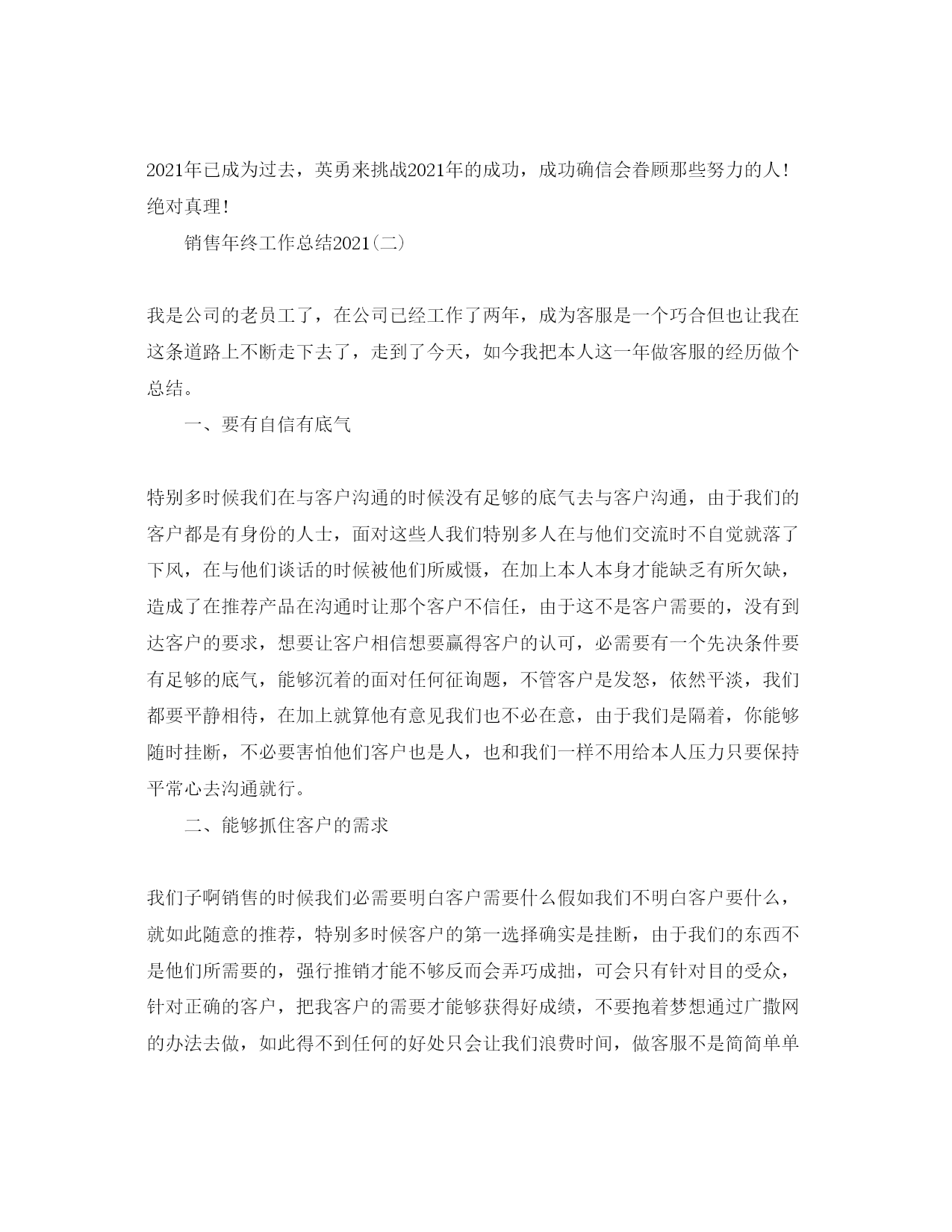 2021年已成为过去，英勇来挑战2021年的成功，成功确信会眷顾那些努力的人！绝对真理！

销售年终工作总结2021(二)

我是公司的老员工了，在公司已经工作了两年，成为客服是一个巧合但也让我在这条道路上不断走下去了，走到了今天，如今我把本人这一年做客服的经历做个总结。

一、要有自信有底气

特别多时候我们在与客户沟通的时候没有足够的底气去与客户沟通，由于我们的客户都是有身份的人士，面对这些人我们特别多人在与他们交流时不自觉就落了下风，在与他们谈话的时候被他们所威慑，在加上本人本身才能缺乏有所欠缺，造成了在推荐产品在沟通时让那个客户不信任，由于这不是客户需要的，没有到达客户的要求，想要让客户相信想要赢得客户的认可，必需要有一个先决条件要有足够的底气，能够沉着的面对任何征询题，不管客户是发怒，依然平淡，我们都要平静相待，在加上就算他有意见我们也不必在意，由于我们是隔着，你能够随时挂断，不必要害怕他们客户也是人，也和我们一样不用给本人压力只要保持平常心去沟通就行。

二、能够抓住客户的需求

我们子啊销售的时候我们必需要明白客户需要什么假如我们不明白客户要什么，就如此随意的推荐，特别多时候客户的第一选择确实是挂断，由于我们的东西不是他们所需要的，强行推销才能不够反而会弄巧成拙，可会只有针对目的受众，针对正确的客户，把我客户的需要才能够获得好成绩，不要抱着梦想通过广撒网的办法去做，如此得不到任何的好处只会让我们浪费时间，做客服不是简简单单